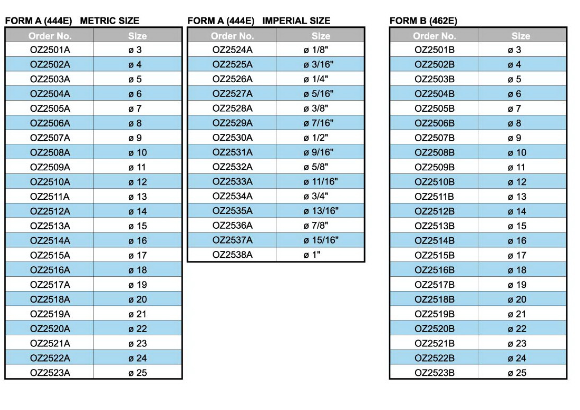 FORM A (444E) METRIC SIZE

| Order No. | Size |
|---|---|
| OZ2501A | ø 3 |
| OZ2502A | ø 4 |
| OZ2503A | ø 5 |
| OZ2504A | ø 6 |
| OZ2505A | ø 7 |
| OZ2506A | ø 8 |
| OZ2507A | ø 9 |
| OZ2508A | ø 10 |
| OZ2509A | ø 11 |
| OZ2510A | ø 12 |
| OZ2511A | ø 13 |
| OZ2512A | ø 14 |
| OZ2513A | ø 15 |
| OZ2514A | ø 16 |
| OZ2515A | ø 17 |
| OZ2516A | ø 18 |
| OZ2517A | ø 19 |
| OZ2518A | ø 20 |
| OZ2519A | ø 21 |
| OZ2520A | ø 22 |
| OZ2521A | ø 23 |
| OZ2522A | ø 24 |
| OZ2523A | ø 25 |

FORM A (444E) IMPERIAL SIZE

| Order No. | Size |
|---|---|
| OZ2524A | ø 1/8" |
| OZ2525A | ø 3/16" |
| OZ2526A | ø 1/4" |
| OZ2527A | ø 5/16" |
| OZ2528A | ø 3/8" |
| OZ2529A | ø 7/16" |
| OZ2530A | ø 1/2" |
| OZ2531A | ø 9/16" |
| OZ2532A | ø 5/8" |
| OZ2533A | ø 11/16" |
| OZ2534A | ø 3/4" |
| OZ2535A | ø 13/16" |
| OZ2536A | ø 7/8" |
| OZ2537A | ø 15/16" |
| OZ2538A | ø 1" |

FORM B (462E)

| Order No. | Size |
|---|---|
| OZ2501B | ø 3 |
| OZ2502B | ø 4 |
| OZ2503B | ø 5 |
| OZ2504B | ø 6 |
| OZ2505B | ø 7 |
| OZ2506B | ø 8 |
| OZ2507B | ø 9 |
| OZ2508B | ø 10 |
| OZ2509B | ø 11 |
| OZ2510B | ø 12 |
| OZ2511B | ø 13 |
| OZ2512B | ø 14 |
| OZ2513B | ø 15 |
| OZ2514B | ø 16 |
| OZ2515B | ø 17 |
| OZ2516B | ø 18 |
| OZ2517B | ø 19 |
| OZ2518B | ø 20 |
| OZ2519B | ø 21 |
| OZ2520B | ø 22 |
| OZ2521B | ø 23 |
| OZ2522B | ø 24 |
| OZ2523B | ø 25 |